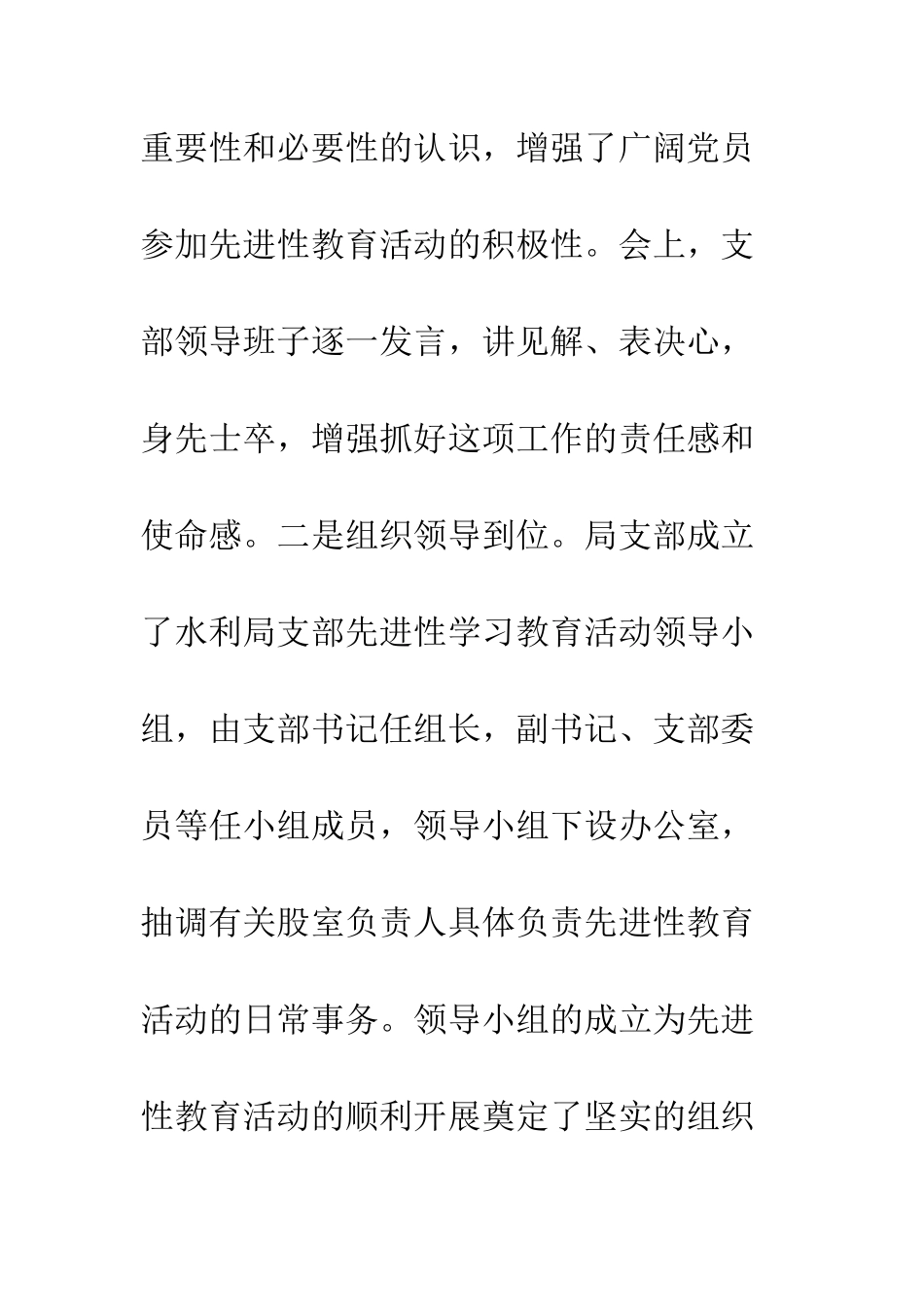 重要性和必要性的认识，增强了广阔党员参加先进性教育活动的积极性。会上，支部领导班子逐一发言，讲见解、表决心，身先士卒，增强抓好这项工作的责任感和使命感。二是组织领导到位。局支部成立了水利局支部先进性学习教育活动领导小组，由支部书记任组长，副书记、支部委员等任小组成员，领导小组下设办公室，抽调有关股室负责人具体负责先进性教育活动的日常事务。领导小组的成立为先进性教育活动的顺利开展奠定了坚实的组织